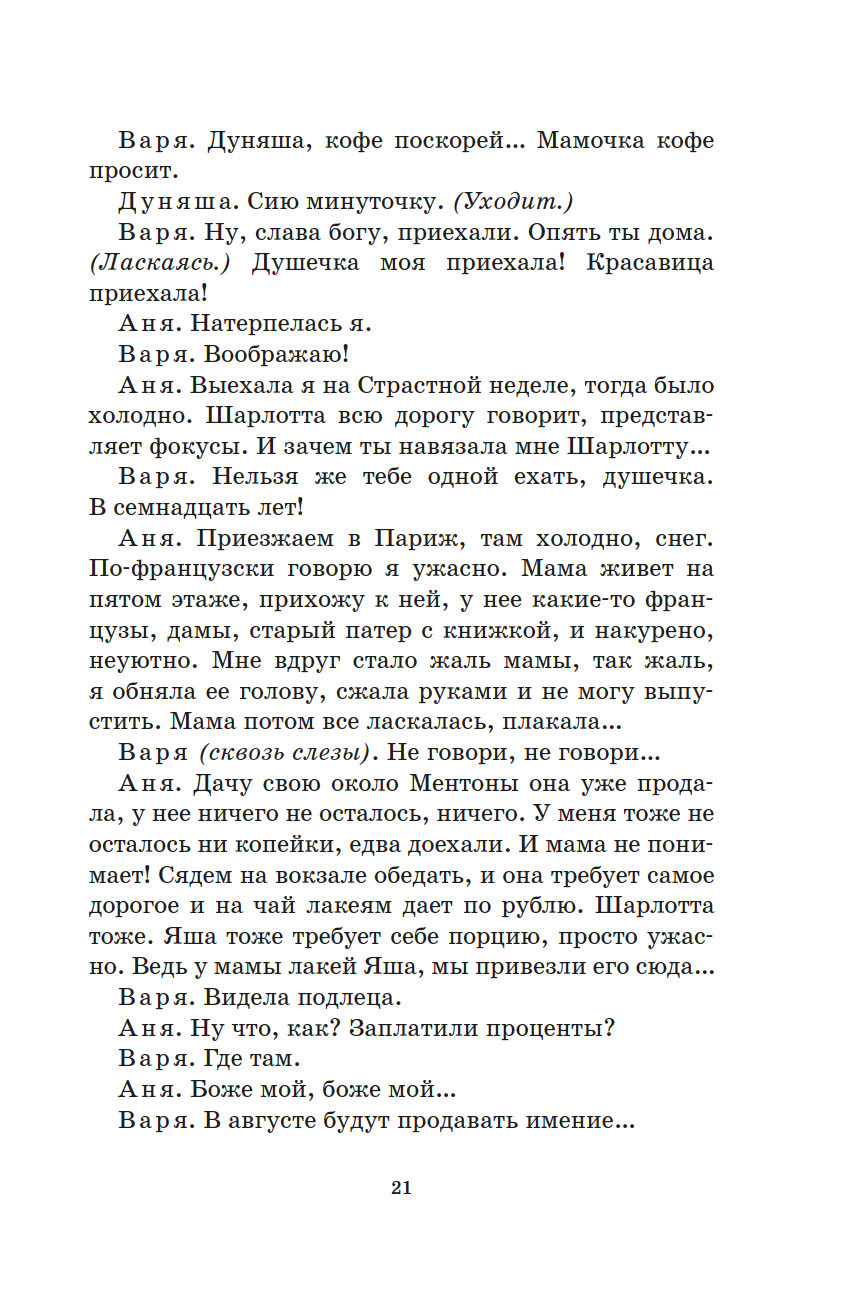 Варя. Дуняша, кофе поскорей... Мамочка кофе просит.

Дуняша. Сию минуточку. (Уходит.)

Варя. Ну, слава богу, приехали. Опять ты дома. (Ласкаясь.) Душечка моя приехала! Красавица приехала!

Аня. Натерпелась я.

Варя. Воображаю!

Аня. Выехала я на Страстной неделе, тогда было холодно. Шарлотта всю дорогу говорит, представляет фокусы. И зачем ты навязала мне Шарлотту...

Варя. Нельзя же тебе одной ехать, душечка. В семнадцать лет!

Аня. Приезжаем в Париж, там холодно, снег. По-французски говорю я ужасно. Мама живет на пятом этаже, прихожу к ней, у нее какие-то французы, дамы, старый патер с книжкой, и накурено, неуютно. Мне вдруг стало жаль мамы, так жаль, я обняла ее голову, сжала руками и не могу выпустить. Мама потом все ласкалась, плакала...

Варя (сквозь слезы). Не говори, не говори...

Аня. Дачу свою около Ментоны она уже продала, у нее ничего не осталось, ничего. У меня тоже не осталось ни копейки, едва доехали. И мама не понимает! Сядем на вокзале обедать, и она требует самое дорогое и на чай лакеям дает по рублю. Шарлотта тоже. Яша тоже требует себе порцию, просто ужасно. Ведь у мамы лакей Яша, мы привезли его сюда...

Варя. Видела подлеца.

Аня. Ну что, как? Заплатили проценты?

Варя. Где там.

Аня. Боже мой, боже мой...

Варя. В августе будут продавать имение...

21